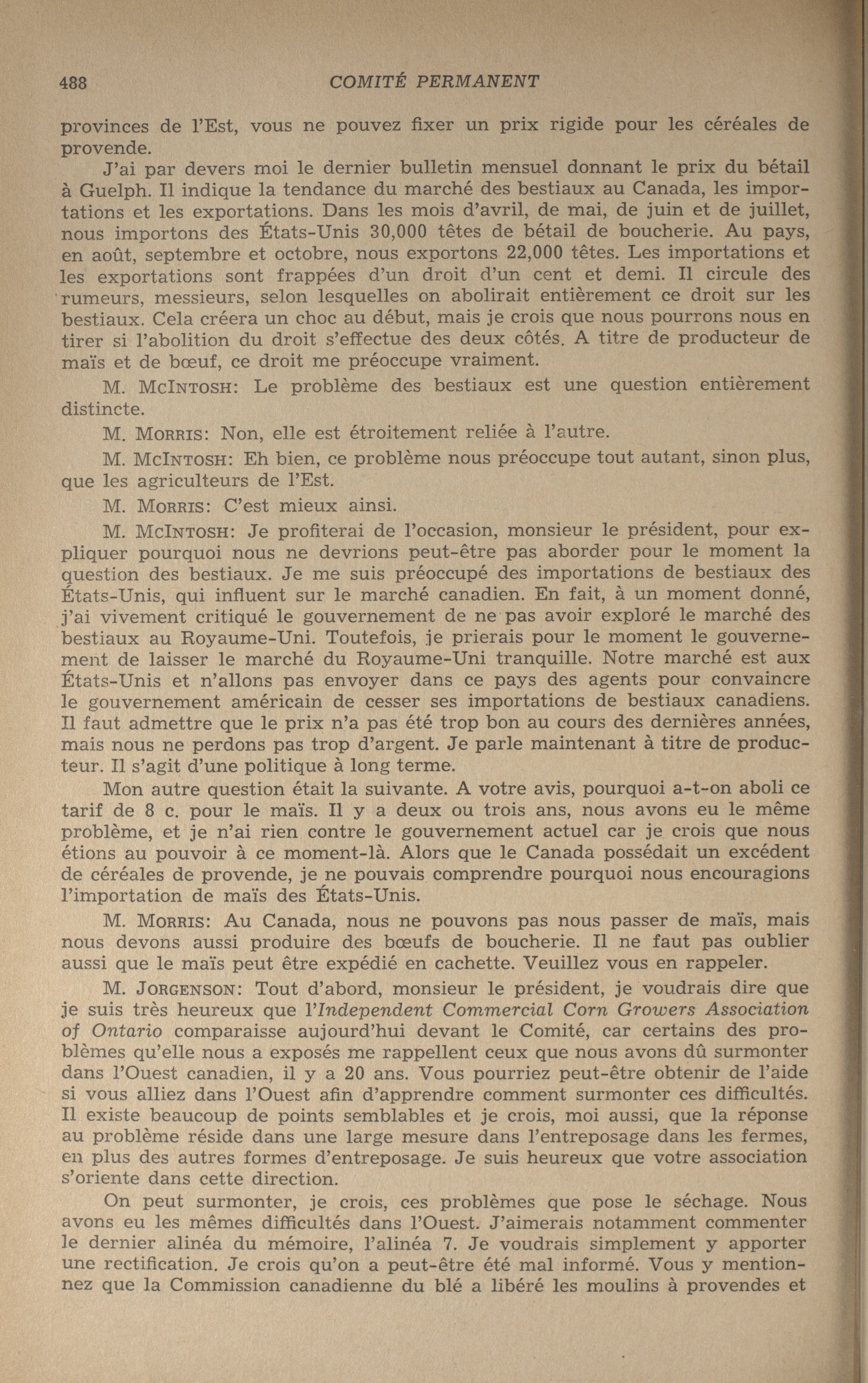 488 COMITÉ PERMANENT

provinces de l'Est, vous ne pouvez fixer un prix rigide pour les céréales de provende.

J'ai par devers moi le dernier bulletin mensuel donnant le prix du bétail à Guelph. Il indique la tendance du marché des bestiaux au Canada, les importations et les exportations. Dans les mois d'avril, de mai, de juin et de juillet, nous importons des États-Unis 30,000 têtes de bétail de boucherie. Au pays, en août, septembre et octobre, nous exportons 22,000 têtes. Les importations et les exportations sont frappées d'un droit d'un cent et demi. Il circule des rumeurs, messieurs, selon lesquelles on abolirait entièrement ce droit sur les bestiaux. Cela créera un choc au début, mais je crois que nous pourrons nous en tirer si l'abolition du droit s'effectue des deux côtés. A titre de producteur de maïs et de bœuf, ce droit me préoccupe vraiment.

M. McIntosh: Le problème des bestiaux est une question entièrement distincte.

M. Morris: Non, elle est étroitement reliée à l'autre.

M. McIntosh: Eh bien, ce problème nous préoccupe tout autant, sinon plus, que les agriculteurs de l'Est.

M. Morris: C'est mieux ainsi.

M. McIntosh: Je profiterai de l'occasion, monsieur le président, pour expliquer pourquoi nous ne devrions peut-être pas aborder pour le moment la question des bestiaux. Je me suis préoccupé des importations de bestiaux des États-Unis, qui influent sur le marché canadien. En fait, à un moment donné, j'ai vivement critiqué le gouvernement de ne pas avoir exploré le marché des bestiaux au Royaume-Uni. Toutefois, je prierais pour le moment le gouvernement de laisser le marché du Royaume-Uni tranquille. Notre marché est aux États-Unis et n'allons pas envoyer dans ce pays des agents pour convaincre le gouvernement américain de cesser ses importations de bestiaux canadiens. Il faut admettre que le prix n'a pas été trop bon au cours des dernières années, mais nous ne perdons pas trop d'argent. Je parle maintenant à titre de producteur. Il s'agit d'une politique à long terme.

Mon autre question était la suivante. A votre avis, pourquoi a-t-on aboli ce tarif de 8 c. pour le maïs. Il y a deux ou trois ans, nous avons eu le même problème, et je n'ai rien contre le gouvernement actuel car je crois que nous étions au pouvoir à ce moment-là. Alors que le Canada possédait un excédent de céréales de provende, je ne pouvais comprendre pourquoi nous encouragions l'importation de maïs des États-Unis.

M. Morris: Au Canada, nous ne pouvons pas nous passer de maïs, mais nous devons aussi produire des bœufs de boucherie. Il ne faut pas oublier aussi que le maïs peut être expédié en cachette. Veuillez vous en rappeler.

M. Jorgenson: Tout d'abord, monsieur le président, je voudrais dire que je suis très heureux que l'Independent Commercial Corn Growers Association of Ontario comparaisse aujourd'hui devant le Comité, car certains des problèmes qu'elle nous a exposés me rappellent ceux que nous avons dû surmonter dans l'Ouest canadien, il y a 20 ans. Vous pourriez peut-être obtenir de l'aide si vous alliez dans l'Ouest afin d'apprendre comment surmonter ces difficultés. Il existe beaucoup de points semblables et je crois, moi aussi, que la réponse au problème réside dans une large mesure dans l'entreposage dans les fermes, en plus des autres formes d'entreposage. Je suis heureux que votre association s'oriente dans cette direction.

On peut surmonter, je crois, ces problèmes que pose le séchage. Nous avons eu les mêmes difficultés dans l'Ouest. J'aimerais notamment commenter le dernier alinéa du mémoire, l'alinéa 7. Je voudrais simplement y apporter une rectification. Je crois qu'on a peut-être été mal informé. Vous y mentionnez que la Commission canadienne du blé a libéré les moulins à provendes et